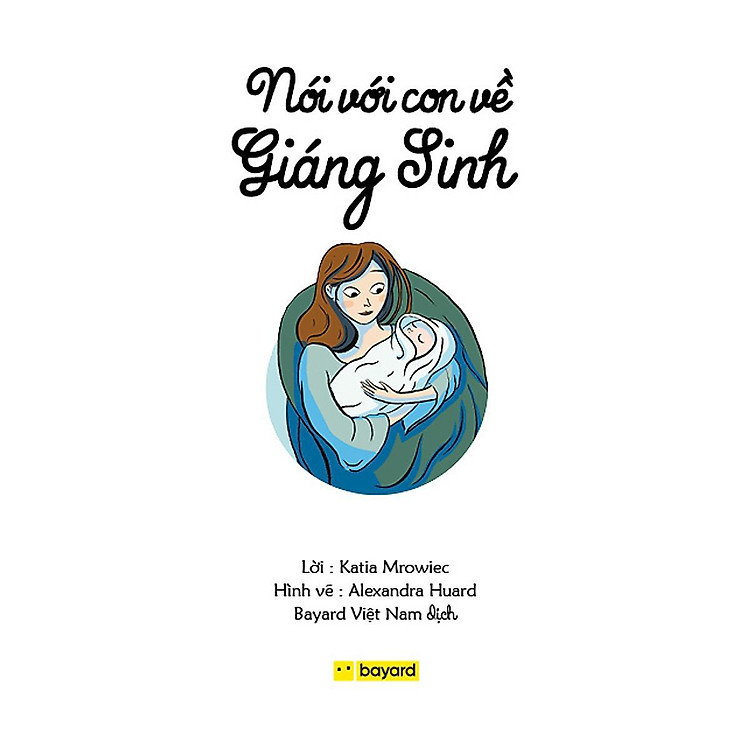 Nói với con về
Giáng Sinh

Lời : Katia Mrowiec
Hình vẽ : Alexandra Huard
Bayard Việt Nam dịch

bayard